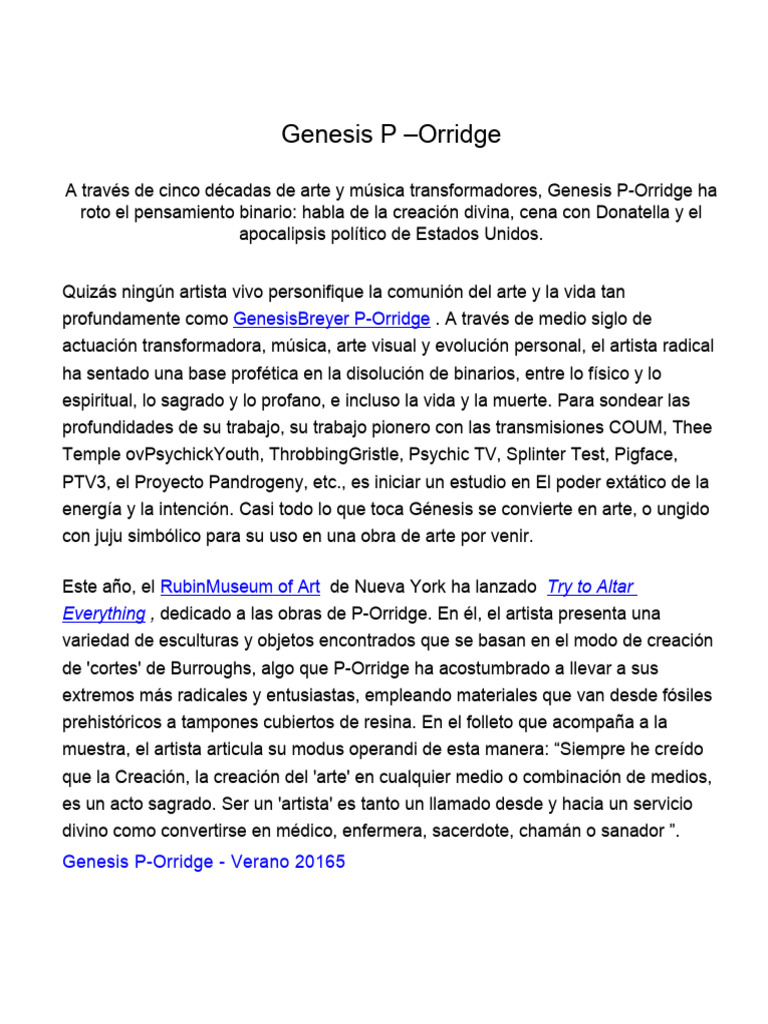 Genesis P –Orridge

A través de cinco décadas de arte y música transformadores, Genesis P-Orridge ha roto el pensamiento binario: habla de la creación divina, cena con Donatella y el apocalipsis político de Estados Unidos.

Quizás ningún artista vivo personifique la comunión del arte y la vida tan profundamente como GenesisBreyer P-Orridge . A través de medio siglo de actuación transformadora, música, arte visual y evolución personal, el artista radical ha sentado una base profética en la disolución de binarios, entre lo físico y lo espiritual, lo sagrado y lo profano, e incluso la vida y la muerte. Para sondear las profundidades de su trabajo, su trabajo pionero con las transmisiones COUM, Thee Temple ovPsychickYouth, ThrobbingGristle, Psychic TV, Splinter Test, Pigface, PTV3, el Proyecto Pandrogeny, etc., es iniciar un estudio en El poder extático de la energía y la intención. Casi todo lo que toca Génesis se convierte en arte, o ungido con juju simbólico para su uso en una obra de arte por venir.

Este año, el RubinMuseum of Art de Nueva York ha lanzado Try to Altar Everything , dedicado a las obras de P-Orridge. En él, el artista presenta una variedad de esculturas y objetos encontrados que se basan en el modo de creación de 'cortes' de Burroughs, algo que P-Orridge ha acostumbrado a llevar a sus extremos más radicales y entusiastas, empleando materiales que van desde fósiles prehistóricos a tampones cubiertos de resina. En el folleto que acompaña a la muestra, el artista articula su modus operandi de esta manera: “Siempre he creído que la Creación, la creación del 'arte' en cualquier medio o combinación de medios, es un acto sagrado. Ser un 'artista' es tanto un llamado desde y hacia un servicio divino como convertirse en médico, enfermera, sacerdote, chamán o sanador ”.
Genesis P-Orridge - Verano 20165